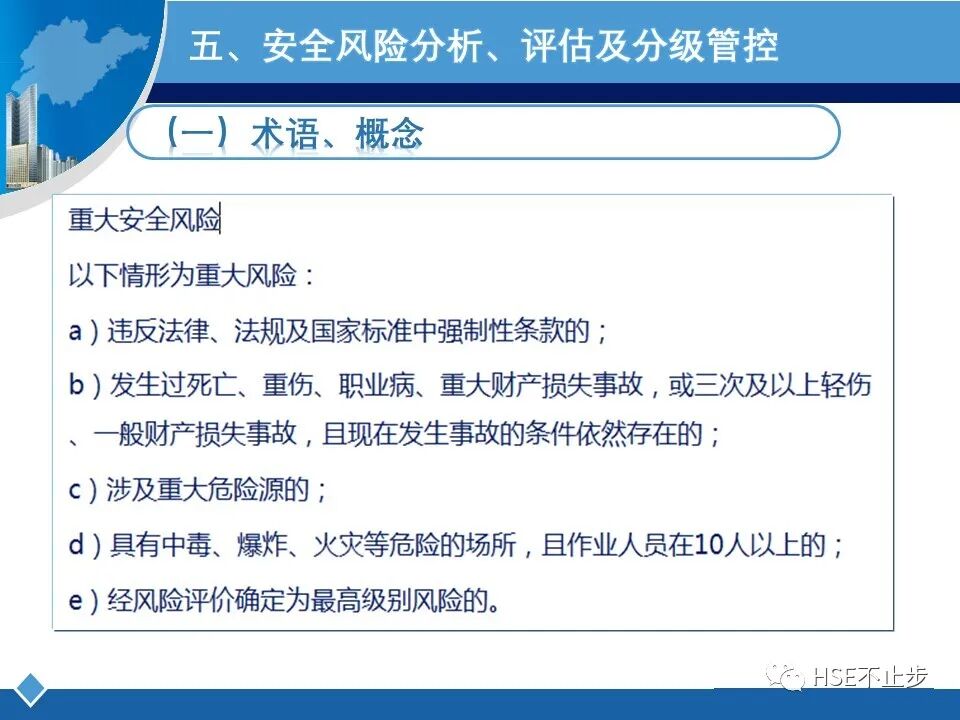 五、安全风险分析、评估及分级管控

（一）术语、概念

重大安全风险

以下情形为重大风险：

a）违反法律、法规及国家标准中强制性条款的；

b）发生过死亡、重伤、职业病、重大财产损失事故，或三次及以上轻伤、一般财产损失事故，且现在发生事故的条件依然存在的；

c）涉及重大危险源的；

d）具有中毒、爆炸、火灾等危险的场所，且作业人员在10人以上的；

e）经风险评价确定为最高级别风险的。

HSE不止步